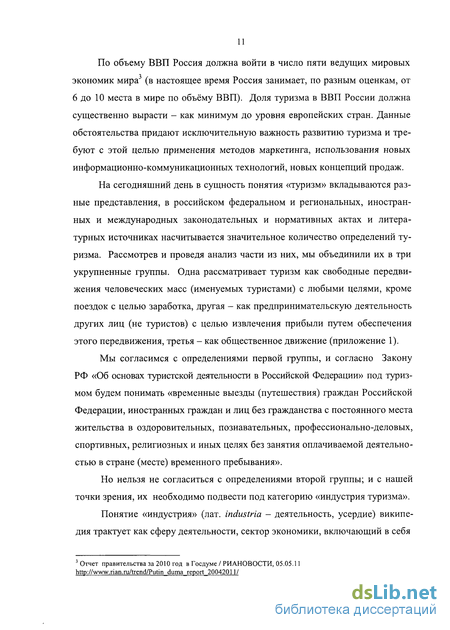 11

По объему ВВП Россия должна войти в число пяти ведущих мировых экономик мира$^3$ (в настоящее время Россия занимает, по разным оценкам, от 6 до 10 места в мире по объёму ВВП). Доля туризма в ВВП России должна существенно вырасти – как минимум до уровня европейских стран. Данные обстоятельства придают исключительную важность развитию туризма и требуют с этой целью применения методов маркетинга, использования новых информационно-коммуникационных технологий, новых концепций продаж.

На сегодняшний день в сущность понятия «туризм» вкладываются разные представления, в российском федеральном и региональных, иностранных и международных законодательных и нормативных актах и литературных источниках насчитывается значительное количество определений туризма. Рассмотрев и проведя анализ части из них, мы объединили их в три укрупненные группы. Одна рассматривает туризм как свободные передвижения человеческих масс (именуемых туристами) с любыми целями, кроме поездок с целью заработка, другая – как предпринимательскую деятельность других лиц (не туристов) с целью извлечения прибыли путем обеспечения этого передвижения, третья – как общественное движение (приложение 1).

Мы согласимся с определениями первой группы, и согласно Закону РФ «Об основах туристской деятельности в Российской Федерации» под туризмом будем понимать «временные выезды (путешествия) граждан Российской Федерации, иностранных граждан и лиц без гражданства с постоянного места жительства в оздоровительных, познавательных, профессионально-деловых, спортивных, религиозных и иных целях без занятия оплачиваемой деятельностью в стране (месте) временного пребывания».

Но нельзя не согласиться с определениями второй группы; и с нашей точки зрения, их необходимо подвести под категорию «индустрия туризма».

Понятие «индустрия» (лат. industria – деятельность, усердие) википедия трактует как сферу деятельности, сектор экономики, включающий в себя

$^3$ Отчет правительства за 2010 год в Госдуме / РИАНОВОСТИ, 05.05.11
http://www.rian.ru/trend/Putin_duma_report_20042011/

dsLib.net
библиотека диссертаций